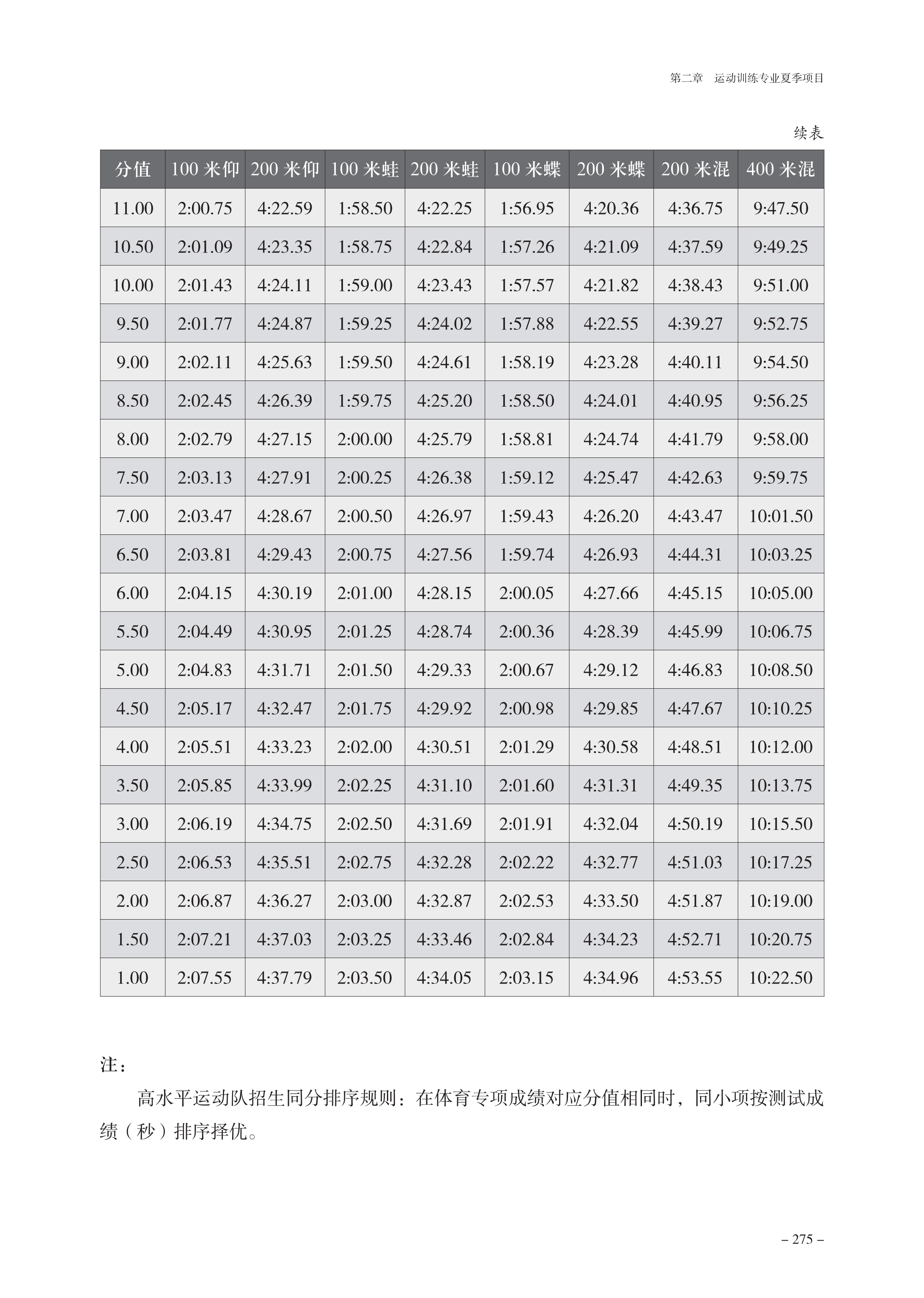 第二章　运动训练专业夏季项目

续表

| 分值 | 100 米仰 | 200 米仰 | 100 米蛙 | 200 米蛙 | 100 米蝶 | 200 米蝶 | 200 米混 | 400 米混 |
|---|---|---|---|---|---|---|---|---|
| 11.00 | 2:00.75 | 4:22.59 | 1:58.50 | 4:22.25 | 1:56.95 | 4:20.36 | 4:36.75 | 9:47.50 |
| 10.50 | 2:01.09 | 4:23.35 | 1:58.75 | 4:22.84 | 1:57.26 | 4:21.09 | 4:37.59 | 9:49.25 |
| 10.00 | 2:01.43 | 4:24.11 | 1:59.00 | 4:23.43 | 1:57.57 | 4:21.82 | 4:38.43 | 9:51.00 |
| 9.50 | 2:01.77 | 4:24.87 | 1:59.25 | 4:24.02 | 1:57.88 | 4:22.55 | 4:39.27 | 9:52.75 |
| 9.00 | 2:02.11 | 4:25.63 | 1:59.50 | 4:24.61 | 1:58.19 | 4:23.28 | 4:40.11 | 9:54.50 |
| 8.50 | 2:02.45 | 4:26.39 | 1:59.75 | 4:25.20 | 1:58.50 | 4:24.01 | 4:40.95 | 9:56.25 |
| 8.00 | 2:02.79 | 4:27.15 | 2:00.00 | 4:25.79 | 1:58.81 | 4:24.74 | 4:41.79 | 9:58.00 |
| 7.50 | 2:03.13 | 4:27.91 | 2:00.25 | 4:26.38 | 1:59.12 | 4:25.47 | 4:42.63 | 9:59.75 |
| 7.00 | 2:03.47 | 4:28.67 | 2:00.50 | 4:26.97 | 1:59.43 | 4:26.20 | 4:43.47 | 10:01.50 |
| 6.50 | 2:03.81 | 4:29.43 | 2:00.75 | 4:27.56 | 1:59.74 | 4:26.93 | 4:44.31 | 10:03.25 |
| 6.00 | 2:04.15 | 4:30.19 | 2:01.00 | 4:28.15 | 2:00.05 | 4:27.66 | 4:45.15 | 10:05.00 |
| 5.50 | 2:04.49 | 4:30.95 | 2:01.25 | 4:28.74 | 2:00.36 | 4:28.39 | 4:45.99 | 10:06.75 |
| 5.00 | 2:04.83 | 4:31.71 | 2:01.50 | 4:29.33 | 2:00.67 | 4:29.12 | 4:46.83 | 10:08.50 |
| 4.50 | 2:05.17 | 4:32.47 | 2:01.75 | 4:29.92 | 2:00.98 | 4:29.85 | 4:47.67 | 10:10.25 |
| 4.00 | 2:05.51 | 4:33.23 | 2:02.00 | 4:30.51 | 2:01.29 | 4:30.58 | 4:48.51 | 10:12.00 |
| 3.50 | 2:05.85 | 4:33.99 | 2:02.25 | 4:31.10 | 2:01.60 | 4:31.31 | 4:49.35 | 10:13.75 |
| 3.00 | 2:06.19 | 4:34.75 | 2:02.50 | 4:31.69 | 2:01.91 | 4:32.04 | 4:50.19 | 10:15.50 |
| 2.50 | 2:06.53 | 4:35.51 | 2:02.75 | 4:32.28 | 2:02.22 | 4:32.77 | 4:51.03 | 10:17.25 |
| 2.00 | 2:06.87 | 4:36.27 | 2:03.00 | 4:32.87 | 2:02.53 | 4:33.50 | 4:51.87 | 10:19.00 |
| 1.50 | 2:07.21 | 4:37.03 | 2:03.25 | 4:33.46 | 2:02.84 | 4:34.23 | 4:52.71 | 10:20.75 |
| 1.00 | 2:07.55 | 4:37.79 | 2:03.50 | 4:34.05 | 2:03.15 | 4:34.96 | 4:53.55 | 10:22.50 |

注：

高水平运动队招生同分排序规则：在体育专项成绩对应分值相同时，同小项按测试成绩（秒）排序择优。

– 275 –